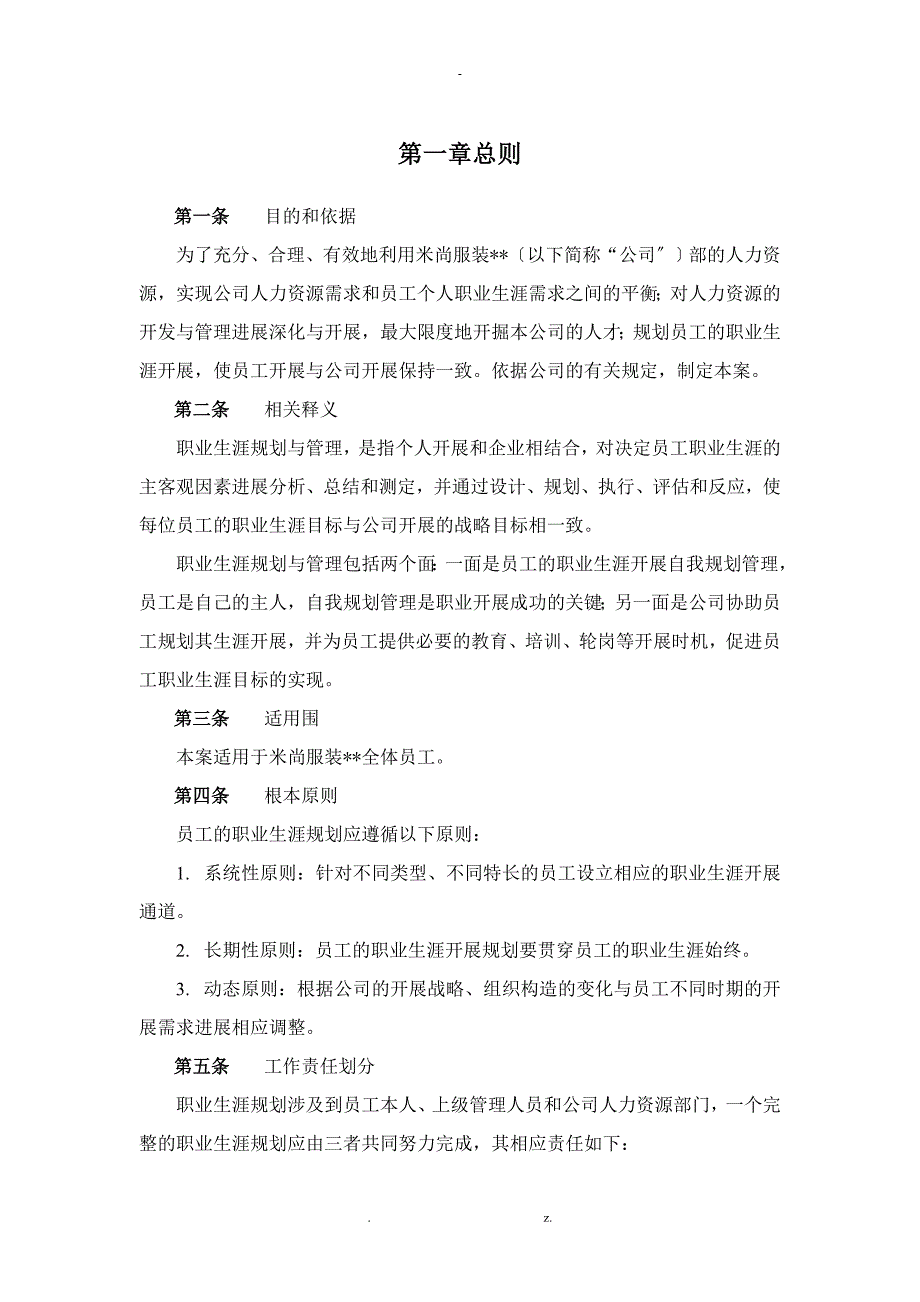 -

第一章总则

第一条　　目的和依据

为了充分、合理、有效地利用米尚服装**〔以下简称“公司〞〕部的人力资源，实现公司人力资源需求和员工个人职业生涯需求之间的平衡；对人力资源的开发与管理进展深化与开展，最大限度地开掘本公司的人才；规划员工的职业生涯开展，使员工开展与公司开展保持一致。依据公司的有关规定，制定本案。

第二条　　相关释义

职业生涯规划与管理，是指个人开展和企业相结合，对决定员工职业生涯的主客观因素进展分析、总结和测定，并通过设计、规划、执行、评估和反应，使每位员工的职业生涯目标与公司开展的战略目标相一致。

职业生涯规划与管理包括两个面：一面是员工的职业生涯开展自我规划管理，员工是自己的主人，自我规划管理是职业开展成功的关键；另一面是公司协助员工规划其生涯开展，并为员工提供必要的教育、培训、轮岗等开展时机，促进员工职业生涯目标的实现。

第三条　　适用围

本案适用于米尚服装**全体员工。

第四条　　根本原则

员工的职业生涯规划应遵循以下原则：

1. 系统性原则：针对不同类型、不同特长的员工设立相应的职业生涯开展通道。

2. 长期性原则：员工的职业生涯开展规划要贯穿员工的职业生涯始终。

3. 动态原则：根据公司的开展战略、组织构造的变化与员工不同时期的开展需求进展相应调整。

第五条　　工作责任划分

职业生涯规划涉及到员工本人、上级管理人员和公司人力资源部门，一个完整的职业生涯规划应由三者共同努力完成，其相应责任如下：

.　　z.